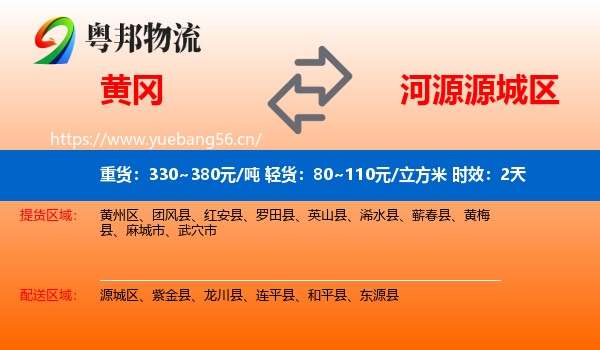 粤邦物流

黄冈

河源源城区

https://www.yuebang56.cn/

重货：330~380元/吨 轻货：80~110元/立方米 时效：2天

提货区域：

黄州区、团风县、红安县、罗田县、英山县、浠水县、蕲春县、黄梅县、麻城市、武穴市

配送区域：

源城区、紫金县、龙川县、连平县、和平县、东源县